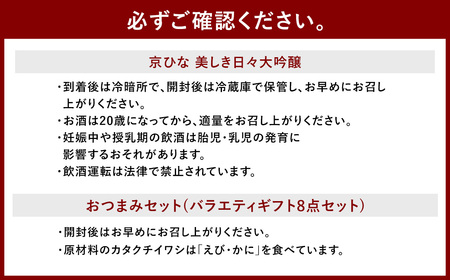 必ずご確認ください。

京ひな 美しき日々大吟醸

・到着後は冷暗所で、開封後は冷蔵庫で保管し、お早めにお召し上がりください。
・お酒は20歳になってから、適量をお召し上がりください。
・妊娠中や授乳期の飲酒は胎児・乳児の発育に影響するおそれがあります。
・飲酒運転は法律で禁止されています。

おつまみセット(バラエティギフト8点セット)

・開封後はお早めにお召し上がりください。
・原材料のカタクチイワシは「えび・かに」を食べています。